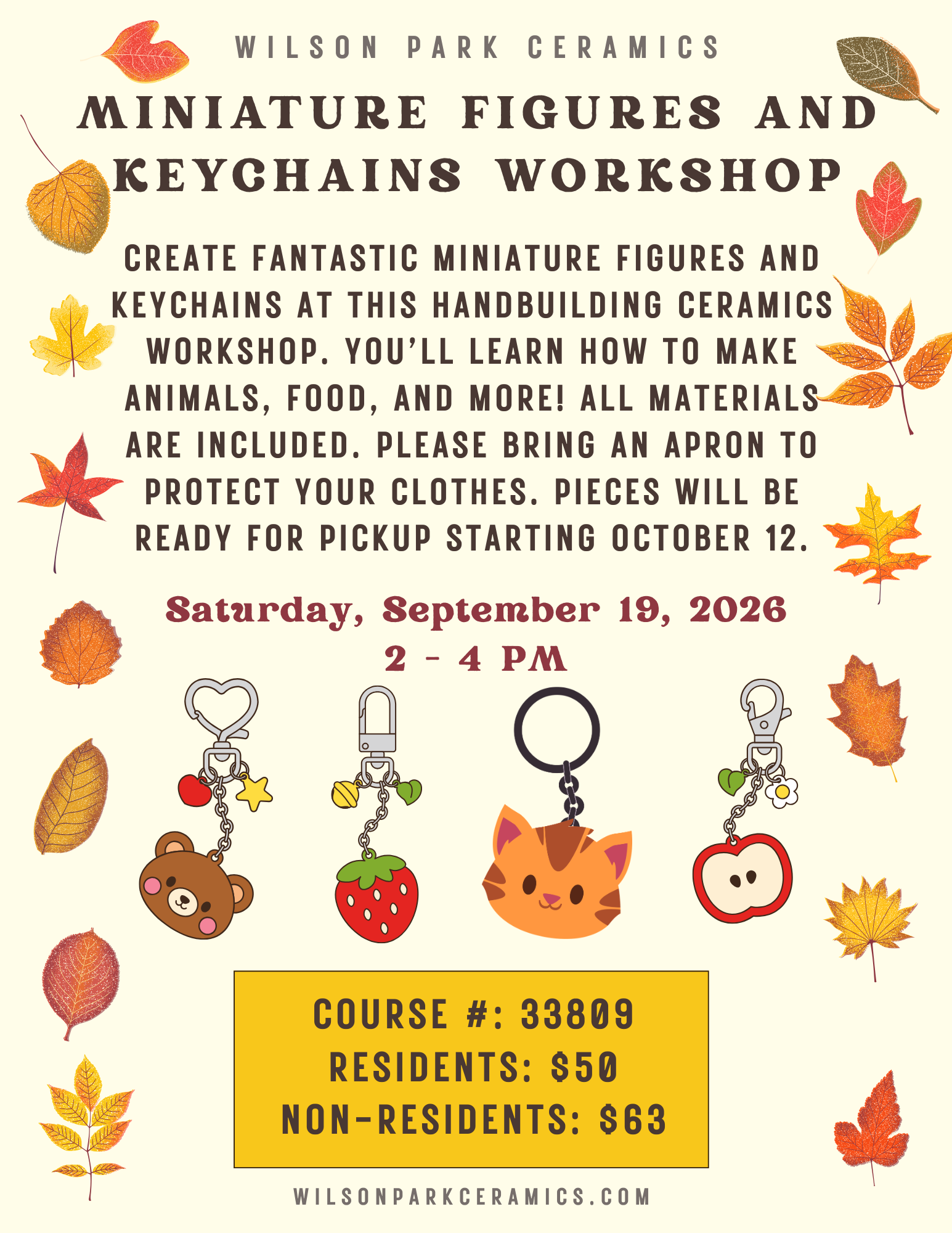 WILSON PARK CERAMICS

MINIATURE FIGURES AND KEYCHAINS WORKSHOP

CREATE FANTASTIC MINIATURE FIGURES AND KEYCHAINS AT THIS HANDBUILDING CERAMICS WORKSHOP. YOU'LL LEARN HOW TO MAKE ANIMALS, FOOD, AND MORE! ALL MATERIALS ARE INCLUDED. PLEASE BRING AN APRON TO PROTECT YOUR CLOTHES. PIECES WILL BE READY FOR PICKUP STARTING OCTOBER 12.

Saturday, September 19, 2026
2 - 4 PM

COURSE #: 33809
RESIDENTS: $50
NON-RESIDENTS: $63

WILSONPARKCERAMICS.COM